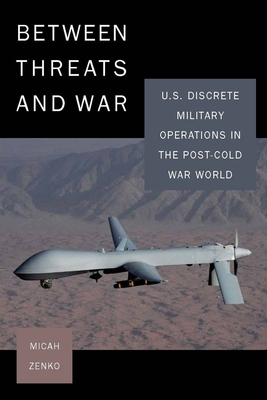 BETWEEN THREATS AND WAR

U.S. DISCRETE MILITARY OPERATIONS IN THE POST-COLD WAR WORLD

MICAH ZENKO